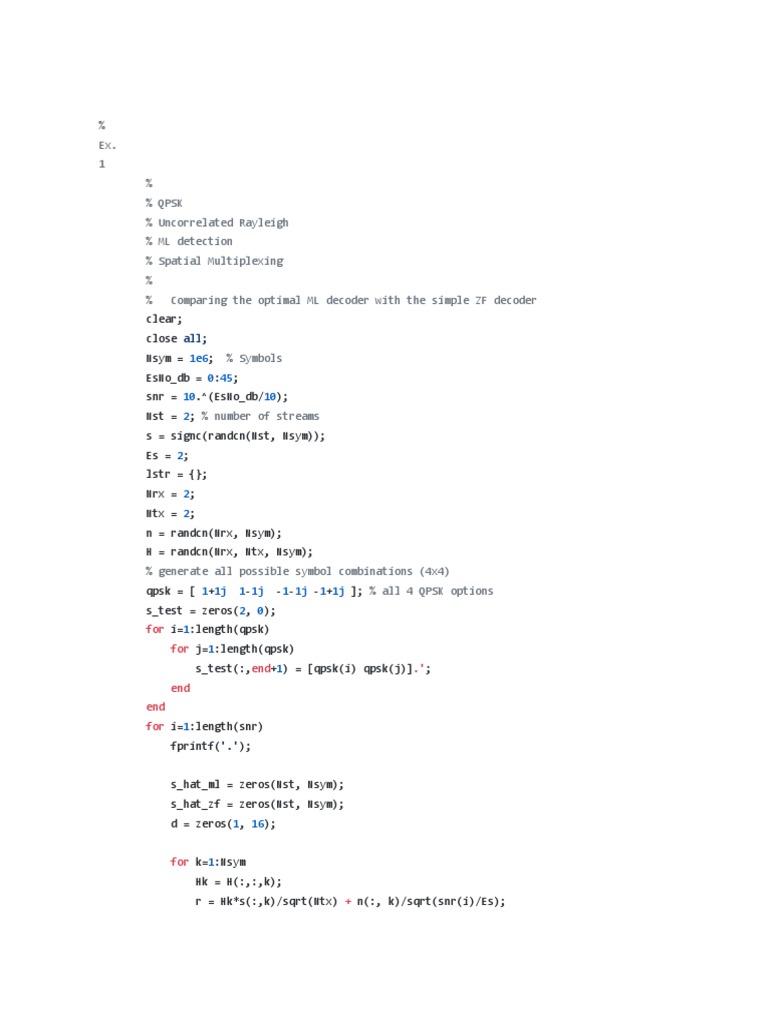 %
Ex.
1
%
% QPSK
% Uncorrelated Rayleigh
% ML detection
% Spatial Multiplexing
%
%   Comparing the optimal ML decoder with the simple ZF decoder
clear;
close all;
Nsym = 1e6;  % Symbols
EsNo_db = 0:45;
snr = 10.^(EsNo_db/10);
Nst = 2; % number of streams
s = signc(randcn(Nst, Nsym));
Es = 2;
lstr = {};
Nrx = 2;
Ntx = 2;
n = randcn(Nrx, Nsym);
H = randcn(Nrx, Ntx, Nsym);
% generate all possible symbol combinations (4x4)
qpsk = [ 1+1j  1-1j  -1-1j -1+1j ]; % all 4 QPSK options
s_test = zeros(2, 0);
for i=1:length(qpsk)
    for j=1:length(qpsk)
        s_test(:,end+1) = [qpsk(i) qpsk(j)].';
    end
end
for i=1:length(snr)
    fprintf('.');

    s_hat_ml = zeros(Nst, Nsym);
    s_hat_zf = zeros(Nst, Nsym);
    d = zeros(1, 16);

    for k=1:Nsym
        Hk = H(:,:,k);
        r = Hk*s(:,k)/sqrt(Ntx) + n(:, k)/sqrt(snr(i)/Es);